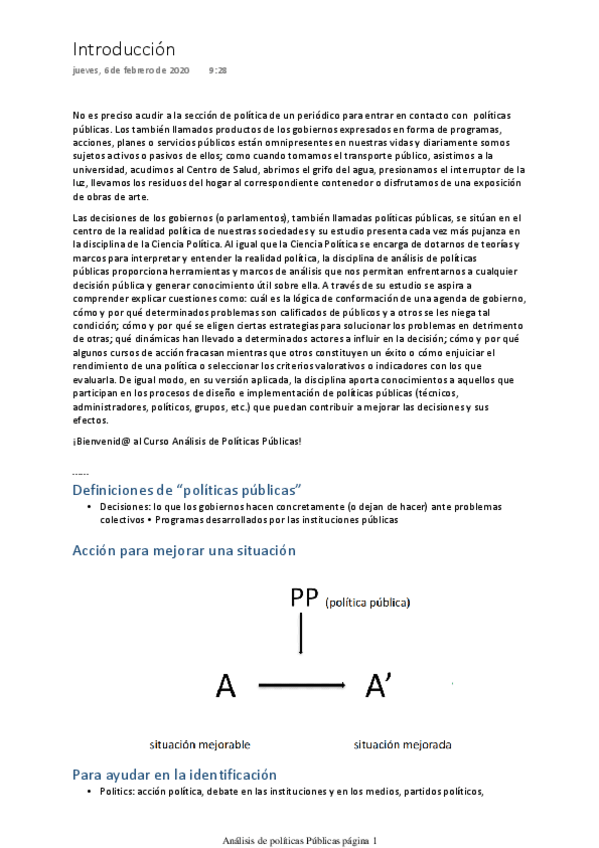 Introducción

jueves, 6 de febrero de 2020 9:28

No es preciso acudir a la sección de política de un periódico para entrar en contacto con políticas públicas. Los también llamados productos de los gobiernos expresados en forma de programas, acciones, planes o servicios públicos están omnipresentes en nuestras vidas y diariamente somos sujetos activos o pasivos de ellos; como cuando tomamos el transporte público, asistimos a la universidad, acudimos al Centro de Salud, abrimos el grifo del agua, presionamos el interruptor de la luz, llevamos los residuos del hogar al correspondiente contenedor o disfrutamos de una exposición de obras de arte.

Las decisiones de los gobiernos (o parlamentos), también llamadas políticas públicas, se sitúan en el centro de la realidad política de nuestras sociedades y su estudio presenta cada vez más pujanza en la disciplina de la Ciencia Política. Al igual que la Ciencia Política se encarga de dotarnos de teorías y marcos para interpretar y entender la realidad política, la disciplina de análisis de políticas públicas proporciona herramientas y marcos de análisis que nos permitan enfrentarnos a cualquier decisión pública y generar conocimiento útil sobre ella. A través de su estudio se aspira a comprender explicar cuestiones como: cuál es la lógica de conformación de una agenda de gobierno, cómo y por qué determinados problemas son calificados de públicos y a otros se les niega tal condición; cómo y por qué se eligen ciertas estrategias para solucionar los problemas en detrimento de otras; qué dinámicas han llevado a determinados actores a influir en la decisión; cómo y por qué algunos cursos de acción fracasan mientras que otros constituyen un éxito o cómo enjuiciar el rendimiento de una política o seleccionar los criterios valorativos o indicadores con los que evaluarla. De igual modo, en su versión aplicada, la disciplina aporta conocimientos a aquellos que participan en los procesos de diseño e implementación de políticas públicas (técnicos, administradores, políticos, grupos, etc.) que puedan contribuir a mejorar las decisiones y sus efectos.

¡Bienvenid@ al Curso Análisis de Políticas Públicas!

-----

Definiciones de "políticas públicas"

• Decisiones: lo que los gobiernos hacen concretamente (o dejan de hacer) ante problemas colectivos • Programas desarrollados por las instituciones públicas

Acción para mejorar una situación

PP (política pública)

A A'

situación mejorable situación mejorada

Para ayudar en la identificación

• Politics: acción política, debate en las instituciones y en los medios, partidos políticos,

Análisis de políticas Públicas página 1